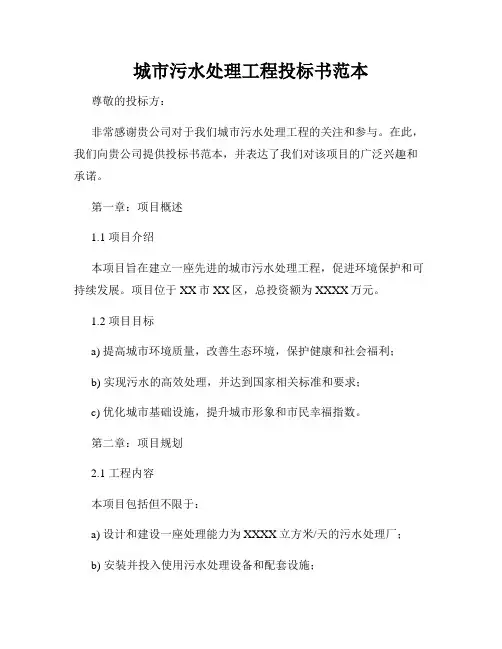 城市污水处理工程投标书范本

尊敬的投标方：

非常感谢贵公司对于我们城市污水处理工程的关注和参与。在此，我们向贵公司提供投标书范本，并表达了我们对该项目的广泛兴趣和承诺。

第一章：项目概述

1.1 项目介绍

本项目旨在建立一座先进的城市污水处理工程，促进环境保护和可持续发展。项目位于 XX 市 XX 区，总投资额为 XXXX 万元。

1.2 项目目标

a) 提高城市环境质量，改善生态环境，保护健康和社会福利；

b) 实现污水的高效处理，并达到国家相关标准和要求；

c) 优化城市基础设施，提升城市形象和市民幸福指数。

第二章：项目规划

2.1 工程内容

本项目包括但不限于：

a) 设计和建设一座处理能力为 XXXX 立方米/天的污水处理厂；

b) 安装并投入使用污水处理设备和配套设施；